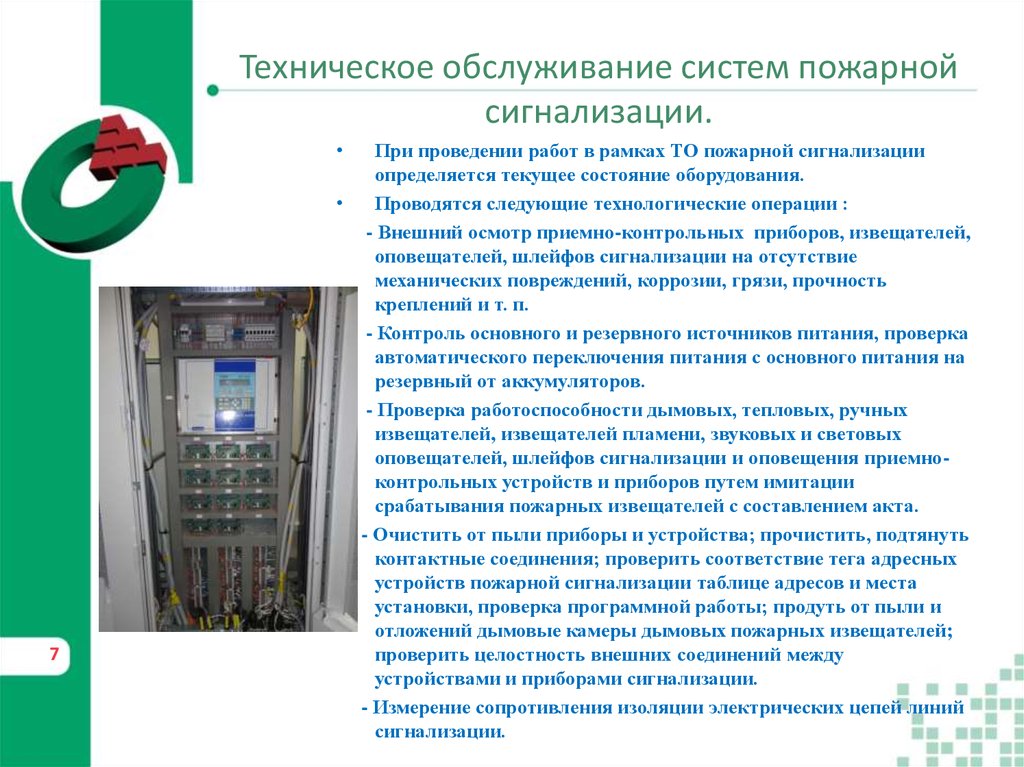 Техническое обслуживание систем пожарной сигнализации.

• При проведении работ в рамках ТО пожарной сигнализации определяется текущее состояние оборудования.

• Проводятся следующие технологические операции :

- Внешний осмотр приемно-контрольных приборов, извещателей, оповещателей, шлейфов сигнализации на отсутствие механических повреждений, коррозии, грязи, прочность креплений и т. п.

- Контроль основного и резервного источников питания, проверка автоматического переключения питания с основного питания на резервный от аккумуляторов.

- Проверка работоспособности дымовых, тепловых, ручных извещателей, извещателей пламени, звуковых и световых оповещателей, шлейфов сигнализации и оповещения приемно-контрольных устройств и приборов путем имитации срабатывания пожарных извещателей с составлением акта.

- Очистить от пыли приборы и устройства; прочистить, подтянуть контактные соединения; проверить соответствие тега адресных устройств пожарной сигнализации таблице адресов и места установки, проверка программной работы; продуть от пыли и отложений дымовые камеры дымовых пожарных извещателей; проверить целостность внешних соединений между устройствами и приборами сигнализации.

- Измерение сопротивления изоляции электрических цепей линий сигнализации.

7